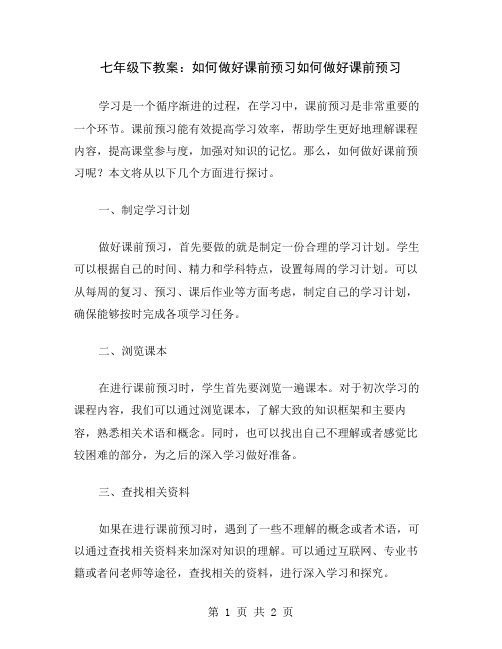 七年级下教案：如何做好课前预习如何做好课前预习

学习是一个循序渐进的过程，在学习中，课前预习是非常重要的一个环节。课前预习能有效提高学习效率，帮助学生更好地理解课程内容，提高课堂参与度，加强对知识的记忆。那么，如何做好课前预习呢？本文将从以下几个方面进行探讨。

一、制定学习计划

做好课前预习，首先要做的就是制定一份合理的学习计划。学生可以根据自己的时间、精力和学科特点，设置每周的学习计划。可以从每周的复习、预习、课后作业等方面考虑，制定自己的学习计划，确保能够按时完成各项学习任务。

二、浏览课本

在进行课前预习时，学生首先要浏览一遍课本。对于初次学习的课程内容，我们可以通过浏览课本，了解大致的知识框架和主要内容，熟悉相关术语和概念。同时，也可以找出自己不理解或者感觉比较困难的部分，为之后的深入学习做好准备。

三、查找相关资料

如果在进行课前预习时，遇到了一些不理解的概念或者术语，可以通过查找相关资料来加深对知识的理解。可以通过互联网、专业书籍或者问老师等途径，查找相关的资料，进行深入学习和探究。

第 1 页 共 2 页